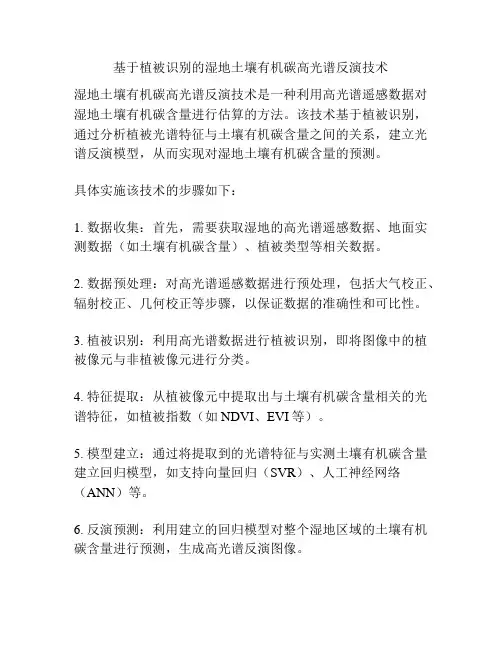 基于植被识别的湿地土壤有机碳高光谱反演技术

湿地土壤有机碳高光谱反演技术是一种利用高光谱遥感数据对湿地土壤有机碳含量进行估算的方法。该技术基于植被识别，通过分析植被光谱特征与土壤有机碳含量之间的关系，建立光谱反演模型，从而实现对湿地土壤有机碳含量的预测。

具体实施该技术的步骤如下：

1. 数据收集：首先，需要获取湿地的高光谱遥感数据、地面实测数据（如土壤有机碳含量）、植被类型等相关数据。

2. 数据预处理：对高光谱遥感数据进行预处理，包括大气校正、辐射校正、几何校正等步骤，以保证数据的准确性和可比性。

3. 植被识别：利用高光谱数据进行植被识别，即将图像中的植被像元与非植被像元进行分类。

4. 特征提取：从植被像元中提取出与土壤有机碳含量相关的光谱特征，如植被指数（如 NDVI、EVI 等）。

5. 模型建立：通过将提取到的光谱特征与实测土壤有机碳含量建立回归模型，如支持向量回归（SVR）、人工神经网络（ANN）等。

6. 反演预测：利用建立的回归模型对整个湿地区域的土壤有机碳含量进行预测，生成高光谱反演图像。